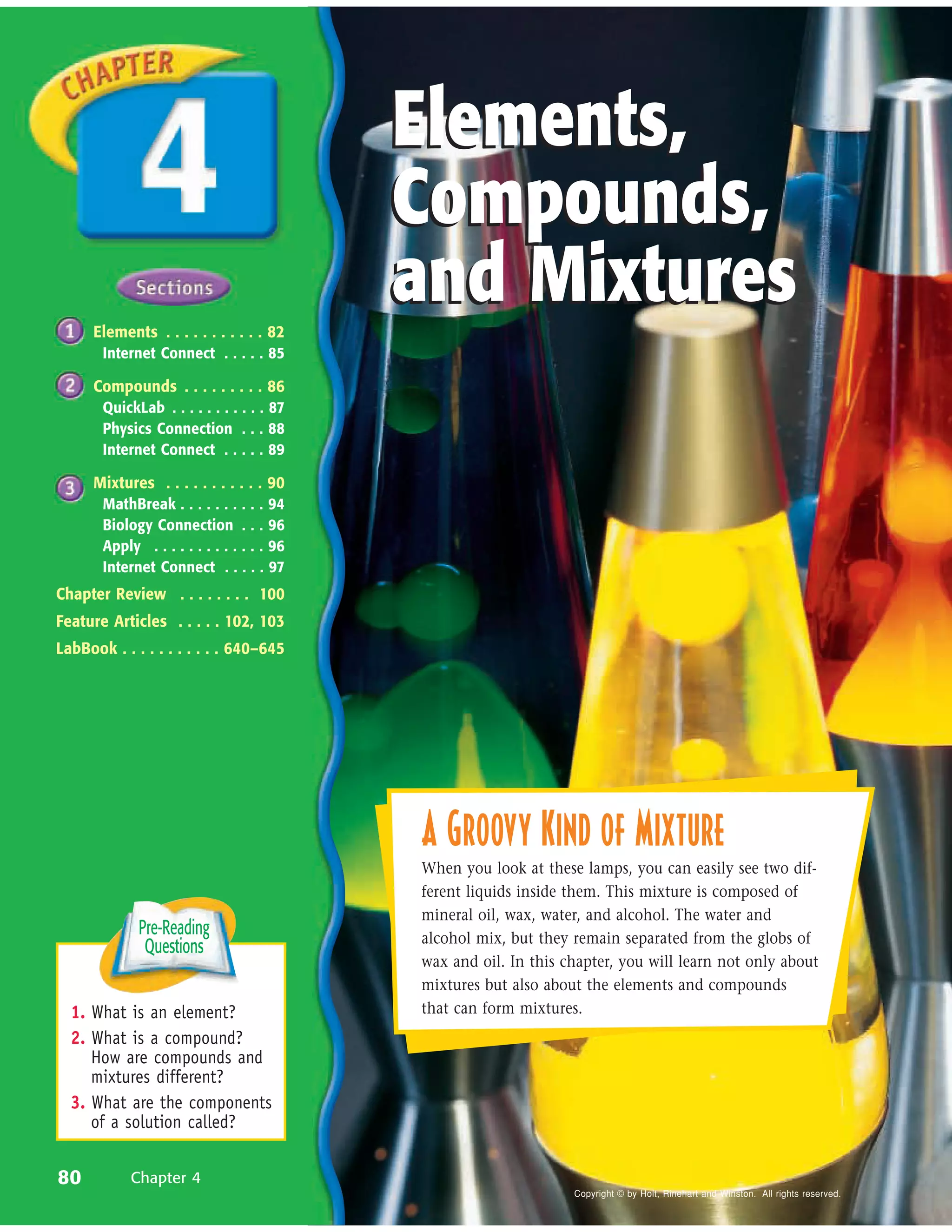 CHAPTER
4

Sections

1 Elements . . . . . . . . . . . 82
Internet Connect . . . . . 85

2 Compounds . . . . . . . . . 86
QuickLab . . . . . . . . . . . 87
Physics Connection . . . 88
Internet Connect . . . . . 89

3 Mixtures . . . . . . . . . . . 90
MathBreak . . . . . . . . . . 94
Biology Connection . . . 96
Apply . . . . . . . . . . . . . 96
Internet Connect . . . . . 97

Chapter Review . . . . . . . . 100
Feature Articles . . . . . 102, 103
LabBook . . . . . . . . . . . 640–645

Pre-Reading Questions

1. What is an element?
2. What is a compound? How are compounds and mixtures different?
3. What are the components of a solution called?

80 Chapter 4

Elements, Compounds, and Mixtures

A GROOVY KIND OF MIXTURE

When you look at these lamps, you can easily see two different liquids inside them. This mixture is composed of mineral oil, wax, water, and alcohol. The water and alcohol mix, but they remain separated from the globs of wax and oil. In this chapter, you will learn not only about mixtures but also about the elements and compounds that can form mixtures.

Copyright © by Holt, Rinehart and Winston. All rights reserved.